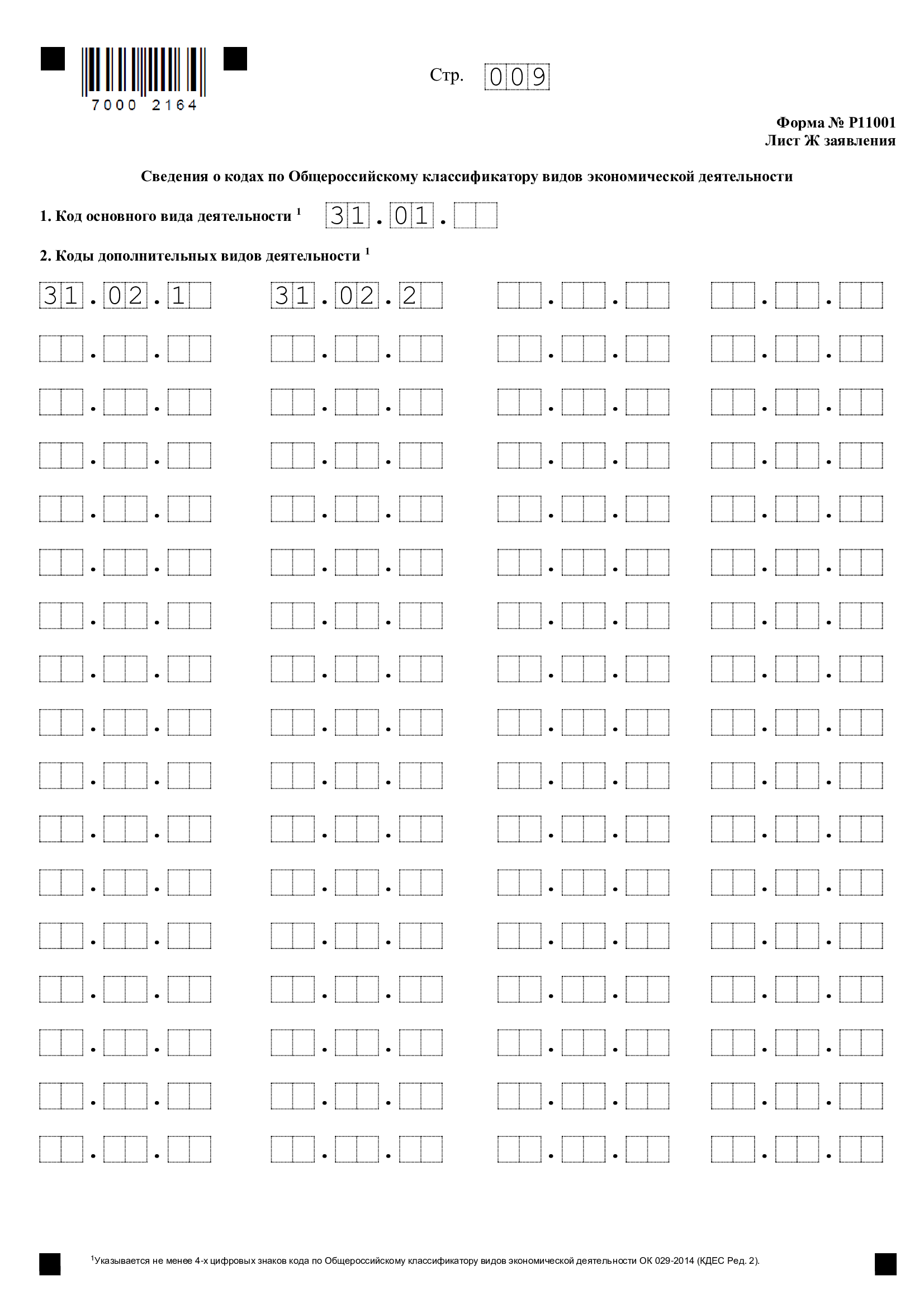 7000 2164

Стр. 009

Форма № Р11001
Лист Ж заявления

Сведения о кодах по Общероссийскому классификатору видов экономической деятельности

1. Код основного вида деятельности $^1$ 31.01.

2. Коды дополнительных видов деятельности $^1$

31.02.1    31.02.2

$^1$Указывается не менее 4-х цифровых знаков кода по Общероссийскому классификатору видов экономической деятельности ОК 029-2014 (КДЕС Ред. 2).